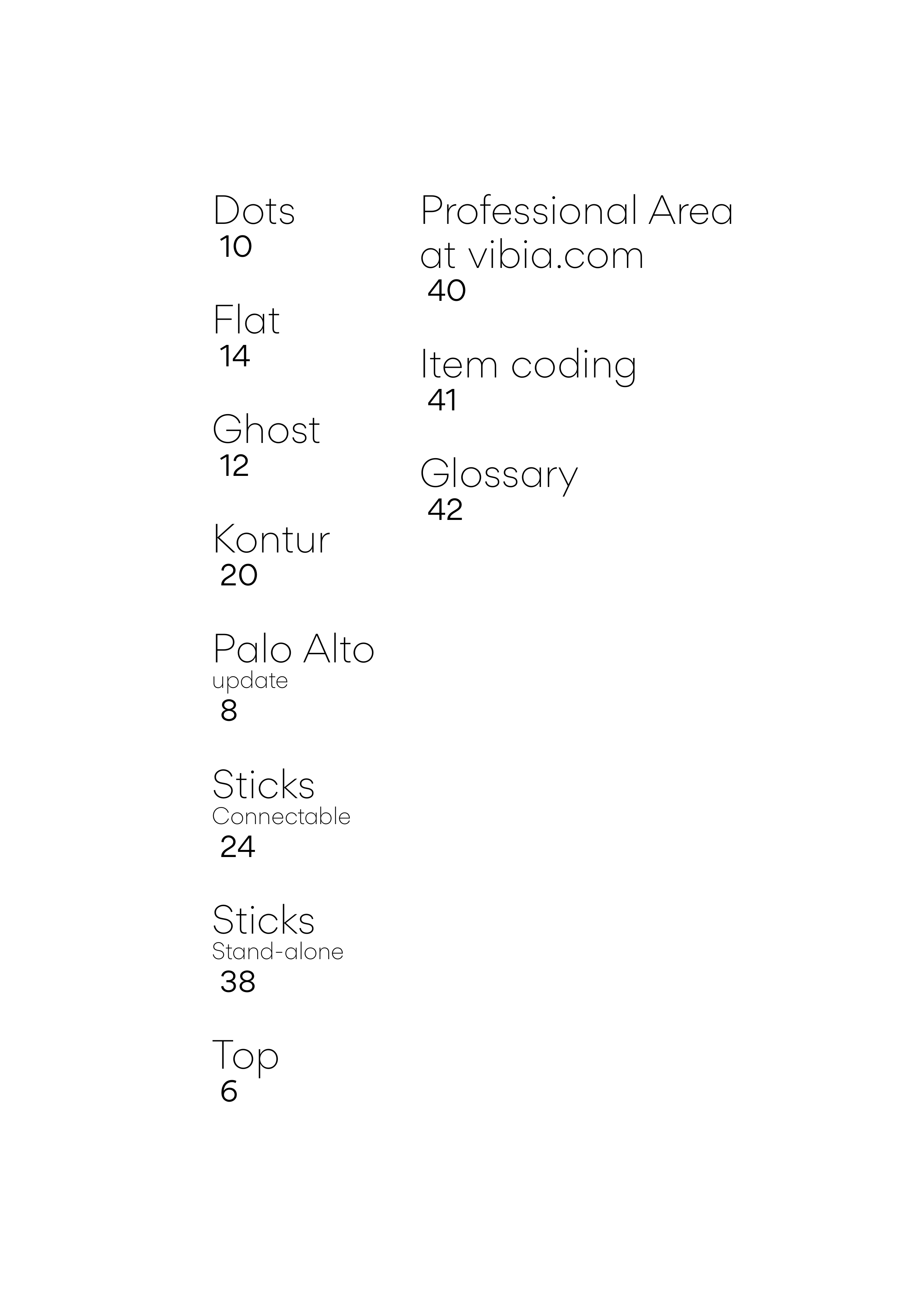 Dots
10

Flat
14

Ghost
12

Kontur
20

Palo Alto
update
8

Sticks
Connectable
24

Sticks
Stand-alone
38

Top
6

Professional Area
at vibia.com
40

Item coding
41

Glossary
42